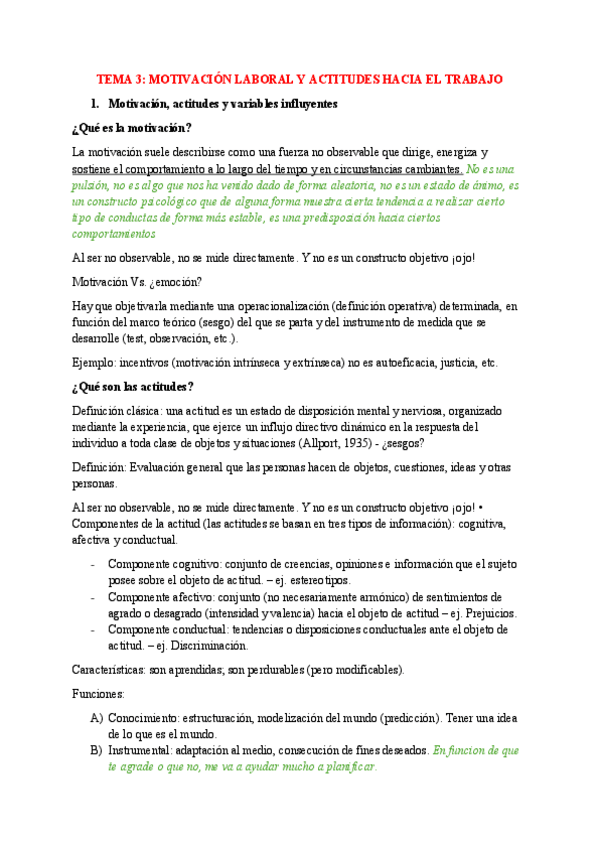 TEMA 3: MOTIVACIÓN LABORAL Y ACTITUDES HACIA EL TRABAJO

1. Motivación, actitudes y variables influyentes

¿Qué es la motivación?

La motivación suele describirse como una fuerza no observable que dirige, energiza y sostiene el comportamiento a lo largo del tiempo y en circunstancias cambiantes. No es una pulsión, no es algo que nos ha venido dado de forma aleatoria, no es un estado de ánimo, es un constructo psicológico que de alguna forma muestra cierta tendencia a realizar cierto tipo de conductas de forma más estable, es una predisposición hacia ciertos comportamientos

Al ser no observable, no se mide directamente. Y no es un constructo objetivo ¡ojo!

Motivación Vs. ¿emoción?

Hay que objetivarla mediante una operacionalización (definición operativa) determinada, en función del marco teórico (sesgo) del que se parta y del instrumento de medida que se desarrolle (test, observación, etc.).

Ejemplo: incentivos (motivación intrínseca y extrínseca) no es autoeficacia, justicia, etc.

¿Qué son las actitudes?

Definición clásica: una actitud es un estado de disposición mental y nerviosa, organizado mediante la experiencia, que ejerce un influjo directivo dinámico en la respuesta del individuo a toda clase de objetos y situaciones (Allport, 1935) - ¿sesgos?

Definición: Evaluación general que las personas hacen de objetos, cuestiones, ideas y otras personas.

Al ser no observable, no se mide directamente. Y no es un constructo objetivo ¡ojo! • Componentes de la actitud (las actitudes se basan en tres tipos de información): cognitiva, afectiva y conductual.

- Componente cognitivo: conjunto de creencias, opiniones e información que el sujeto posee sobre el objeto de actitud. – ej. estereotipos.
- Componente afectivo: conjunto (no necesariamente armónico) de sentimientos de agrado o desagrado (intensidad y valencia) hacia el objeto de actitud – ej. Prejuicios.
- Componente conductual: tendencias o disposiciones conductuales ante el objeto de actitud. – ej. Discriminación.

Características: son aprendidas; son perdurables (pero modificables).

Funciones:

A) Conocimiento: estructuración, modelización del mundo (predicción). Tener una idea de lo que es el mundo.
B) Instrumental: adaptación al medio, consecución de fines deseados. En funcion de que te agrade o que no, me va a ayudar mucho a planificar.